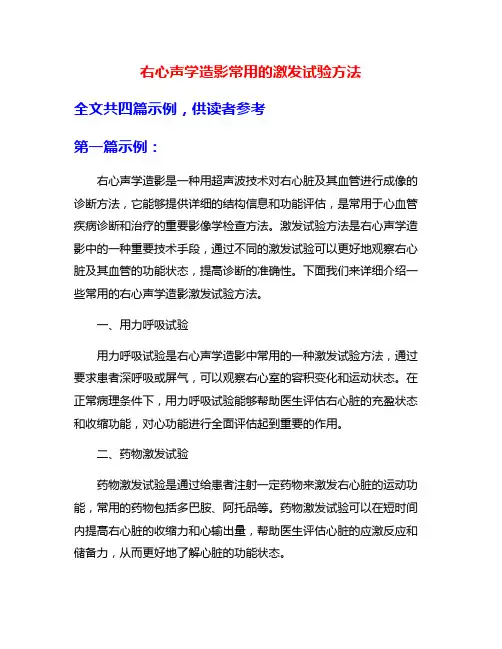 右心声学造影常用的激发试验方法

全文共四篇示例，供读者参考

第一篇示例：

右心声学造影是一种用超声波技术对右心脏及其血管进行成像的诊断方法，它能够提供详细的结构信息和功能评估，是常用于心血管疾病诊断和治疗的重要影像学检查方法。激发试验方法是右心声学造影中的一种重要技术手段，通过不同的激发试验可以更好地观察右心脏及其血管的功能状态，提高诊断的准确性。下面我们来详细介绍一些常用的右心声学造影激发试验方法。

一、用力呼吸试验

用力呼吸试验是右心声学造影中常用的一种激发试验方法，通过要求患者深呼吸或屏气，可以观察右心室的容积变化和运动状态。在正常病理条件下，用力呼吸试验能够帮助医生评估右心脏的充盈状态和收缩功能，对心功能进行全面评估起到重要的作用。

二、药物激发试验

药物激发试验是通过给患者注射一定药物来激发右心脏的运动功能，常用的药物包括多巴胺、阿托品等。药物激发试验可以在短时间内提高右心脏的收缩力和心输出量，帮助医生评估心脏的应激反应和储备力，从而更好地了解心脏的功能状态。